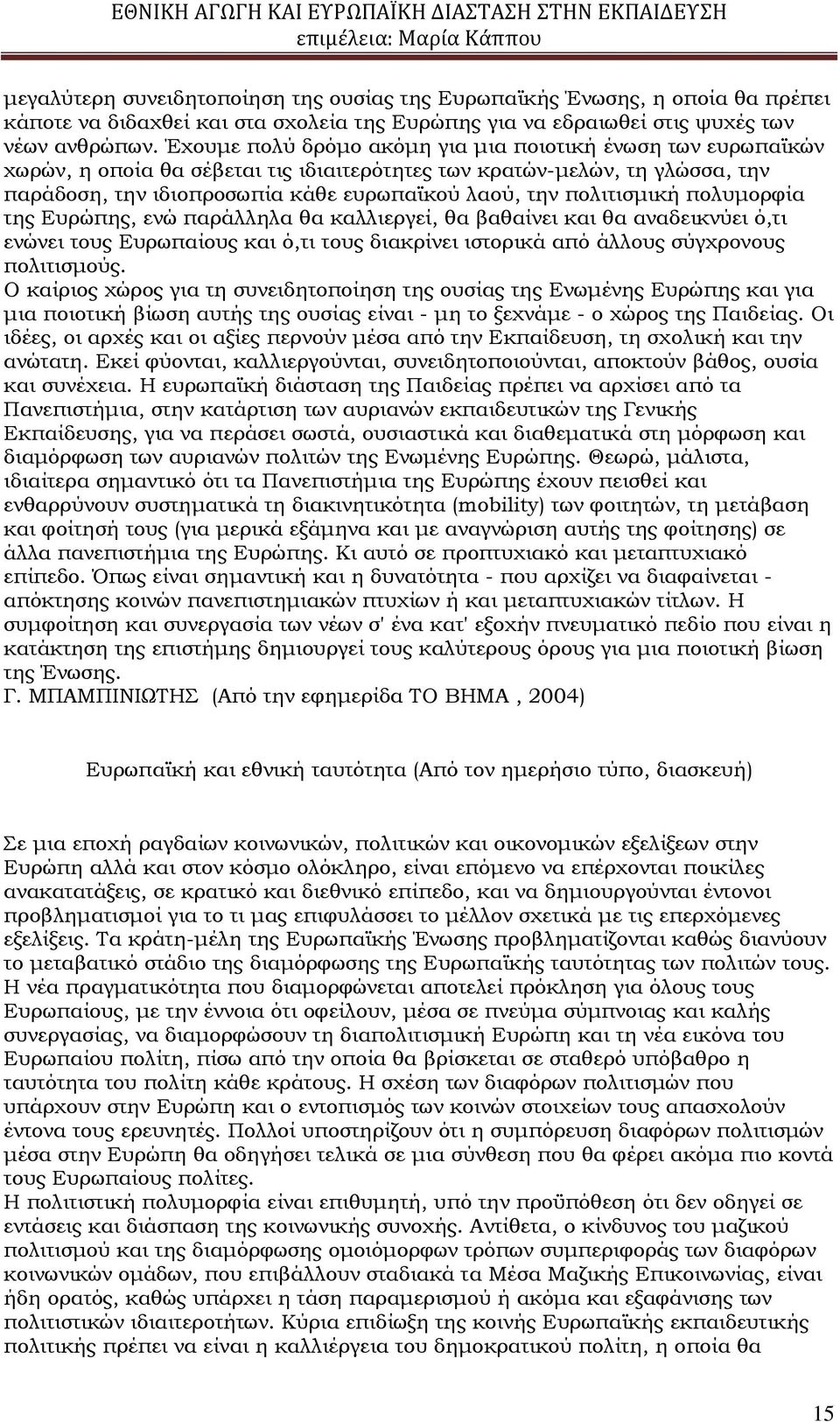 ΕΘΝΙΚΗ ΑΓΩΓΗ ΚΑΙ ΕΥΡΩΠΑΪΚΗ ΔΙΑΣΤΑΣΗ ΣΤΗΝ ΕΚΠΑΙΔΕΥΣΗ
επιμέλεια: Μαρία Κάππου

μεγαλύτερη συνειδητοποίηση της ουσίας της Ευρωπαϊκής Ένωσης, η οποία θα πρέπει κάποτε να διδαχθεί και στα σχολεία της Ευρώπης για να εδραιωθεί στις ψυχές των νέων ανθρώπων. Έχουμε πολύ δρόμο ακόμη για μια ποιοτική ένωση των ευρωπαϊκών χωρών, η οποία θα σέβεται τις ιδιαιτερότητες των κρατών-μελών, τη γλώσσα, την παράδοση, την ιδιοπροσωπία κάθε ευρωπαϊκού λαού, την πολιτισμική πολυμορφία της Ευρώπης, ενώ παράλληλα θα καλλιεργεί, θα βαθαίνει και θα αναδεικνύει ό,τι ενώνει τους Ευρωπαίους και ό,τι τους διακρίνει ιστορικά από άλλους σύγχρονους πολιτισμούς.
Ο καίριος χώρος για τη συνειδητοποίηση της ουσίας της Ενωμένης Ευρώπης και για μια ποιοτική βίωση αυτής της ουσίας είναι - μη το ξεχνάμε - ο χώρος της Παιδείας. Οι ιδέες, οι αρχές και οι αξίες περνούν μέσα από την Εκπαίδευση, τη σχολική και την ανώτατη. Εκεί φύονται, καλλιεργούνται, συνειδητοποιούνται, αποκτούν βάθος, ουσία και συνέχεια. Η ευρωπαϊκή διάσταση της Παιδείας πρέπει να αρχίσει από τα Πανεπιστήμια, στην κατάρτιση των αυριανών εκπαιδευτικών της Γενικής Εκπαίδευσης, για να περάσει σωστά, ουσιαστικά και διαθεματικά στη μόρφωση και διαμόρφωση των αυριανών πολιτών της Ενωμένης Ευρώπης. Θεωρώ, μάλιστα, ιδιαίτερα σημαντικό ότι τα Πανεπιστήμια της Ευρώπης έχουν πεισθεί και ενθαρρύνουν συστηματικά τη διακινητικότητα (mobility) των φοιτητών, τη μετάβαση και φοίτησή τους (για μερικά εξάμηνα και με αναγνώριση αυτής της φοίτησης) σε άλλα πανεπιστήμια της Ευρώπης. Κι αυτό σε προπτυχιακό και μεταπτυχιακό επίπεδο. Όπως είναι σημαντική και η δυνατότητα - που αρχίζει να διαφαίνεται - απόκτησης κοινών πανεπιστημιακών πτυχίων ή και μεταπτυχιακών τίτλων. Η συμφοίτηση και συνεργασία των νέων σ' ένα κατ' εξοχήν πνευματικό πεδίο που είναι η κατάκτηση της επιστήμης δημιουργεί τους καλύτερους όρους για μια ποιοτική βίωση της Ένωσης.
Γ. ΜΠΑΜΠΙΝΙΩΤΗΣ (Από την εφημερίδα ΤΟ ΒΗΜΑ , 2004)

Ευρωπαϊκή και εθνική ταυτότητα (Από τον ημερήσιο τύπο, διασκευή)

Σε μια εποχή ραγδαίων κοινωνικών, πολιτικών και οικονομικών εξελίξεων στην Ευρώπη αλλά και στον κόσμο ολόκληρο, είναι επόμενο να επέρχονται ποικίλες ανακατατάξεις, σε κρατικό και διεθνικό επίπεδο, και να δημιουργούνται έντονοι προβληματισμοί για το τι μας επιφυλάσσει το μέλλον σχετικά με τις επερχόμενες εξελίξεις. Τα κράτη-μέλη της Ευρωπαϊκής Ένωσης προβληματίζονται καθώς διανύουν το μεταβατικό στάδιο της διαμόρφωσης της Ευρωπαϊκής ταυτότητας των πολιτών τους. Η νέα πραγματικότητα που διαμορφώνεται αποτελεί πρόκληση για όλους τους Ευρωπαίους, με την έννοια ότι οφείλουν, μέσα σε πνεύμα σύμπνοιας και καλής συνεργασίας, να διαμορφώσουν τη διαπολιτισμική Ευρώπη και τη νέα εικόνα του Ευρωπαίου πολίτη, πίσω από την οποία θα βρίσκεται σε σταθερό υπόβαθρο η ταυτότητα του πολίτη κάθε κράτους. Η σχέση των διαφόρων πολιτισμών που υπάρχουν στην Ευρώπη και ο εντοπισμός των κοινών στοιχείων τους απασχολούν έντονα τους ερευνητές. Πολλοί υποστηρίζουν ότι η συμπόρευση διαφόρων πολιτισμών μέσα στην Ευρώπη θα οδηγήσει τελικά σε μια σύνθεση που θα φέρει ακόμα πιο κοντά τους Ευρωπαίους πολίτες.
Η πολιτιστική πολυμορφία είναι επιθυμητή, υπό την προϋπόθεση ότι δεν οδηγεί σε εντάσεις και διάσπαση της κοινωνικής συνοχής. Αντίθετα, ο κίνδυνος του μαζικού πολιτισμού και της διαμόρφωσης ομοιόμορφων τρόπων συμπεριφοράς των διαφόρων κοινωνικών ομάδων, που επιβάλλουν σταδιακά τα Μέσα Μαζικής Επικοινωνίας, είναι ήδη ορατός, καθώς υπάρχει η τάση παραμερισμού ή ακόμα και εξαφάνισης των πολιτιστικών ιδιαιτεροτήτων. Κύρια επιδίωξη της κοινής Ευρωπαϊκής εκπαιδευτικής πολιτικής πρέπει να είναι η καλλιέργεια του δημοκρατικού πολίτη, η οποία θα

15